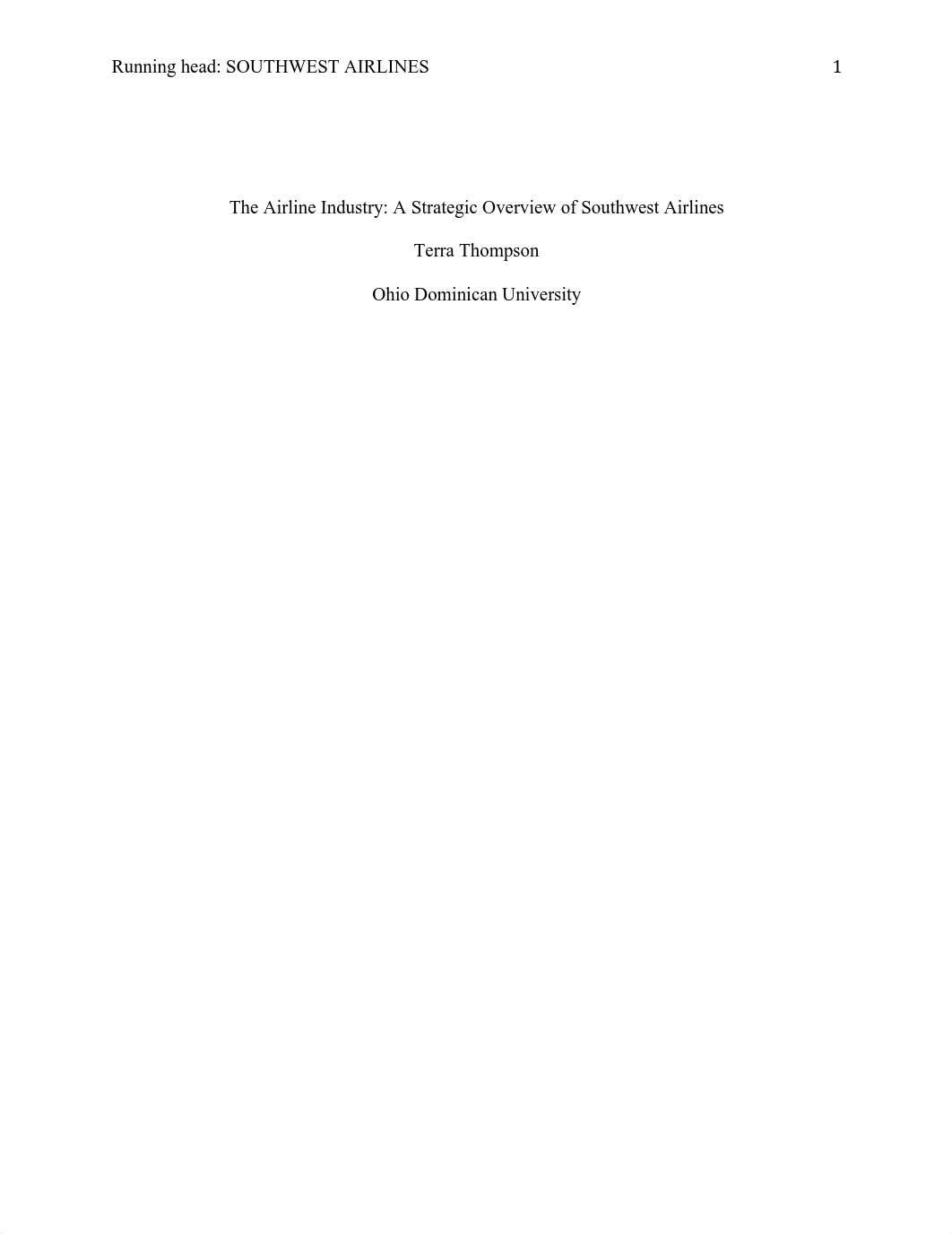 Running head: SOUTHWEST AIRLINES 1

The Airline Industry: A Strategic Overview of Southwest Airlines

Terra Thompson

Ohio Dominican University